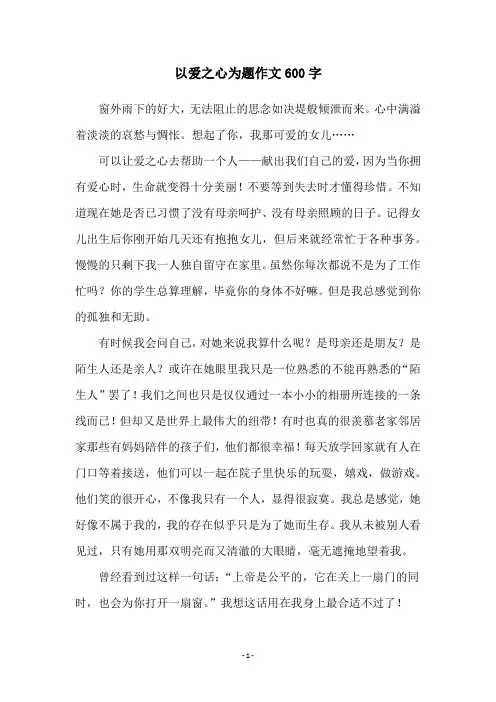 以爱之心为题作文600字

窗外雨下的好大，无法阻止的思念如决堤般倾泄而来。心中满溢着淡淡的哀愁与惆怅。想起了你，我那可爱的女儿……

可以让爱之心去帮助一个人——献出我们自己的爱，因为当你拥有爱心时，生命就变得十分美丽！不要等到失去时才懂得珍惜。不知道现在她是否已习惯了没有母亲呵护、没有母亲照顾的日子。记得女儿出生后你刚开始几天还有抱抱女儿，但后来就经常忙于各种事务。慢慢的只剩下我一人独自留守在家里。虽然你每次都说不是为了工作忙吗？你的学生总算理解，毕竟你的身体不好嘛。但是我总感觉到你的孤独和无助。

有时候我会问自己，对她来说我算什么呢？是母亲还是朋友？是陌生人还是亲人？或许在她眼里我只是一位熟悉的不能再熟悉的“陌生人”罢了！我们之间也只是仅仅通过一本小小的相册所连接的一条线而已！但却又是世界上最伟大的纽带！有时也真的很羡慕老家邻居家那些有妈妈陪伴的孩子们，他们都很幸福！每天放学回家就有人在门口等着接送，他们可以一起在院子里快乐的玩耍，嬉戏，做游戏。他们笑的很开心，不像我只有一个人，显得很寂寞。我总是感觉，她好像不属于我的，我的存在似乎只是为了她而生存。我从未被别人看见过，只有她用那双明亮而又清澈的大眼睛，毫无遮掩地望着我。

曾经看到过这样一句话：“上帝是公平的，它在关上一扇门的同时，也会为你打开一扇窗。”我想这话用在我身上最合适不过了！

- 1 -